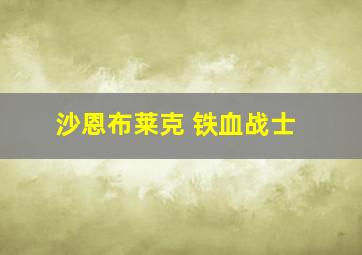 沙恩布莱克 铁血战士